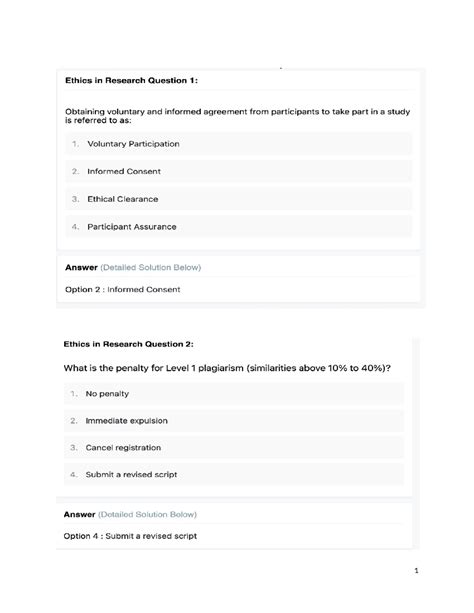 Ethics in Research Question 1:

Obtaining voluntary and informed agreement from participants to take part in a study is referred to as:

1. Voluntary Participation

2. Informed Consent

3. Ethical Clearance

4. Participant Assurance

Answer (Detailed Solution Below)

Option 2 : Informed Consent

Ethics in Research Question 2:

What is the penalty for Level 1 plagiarism (similarities above 10% to 40%)?

1. No penalty

2. Immediate expulsion

3. Cancel registration

4. Submit a revised script

Answer (Detailed Solution Below)

Option 4 : Submit a revised script

1